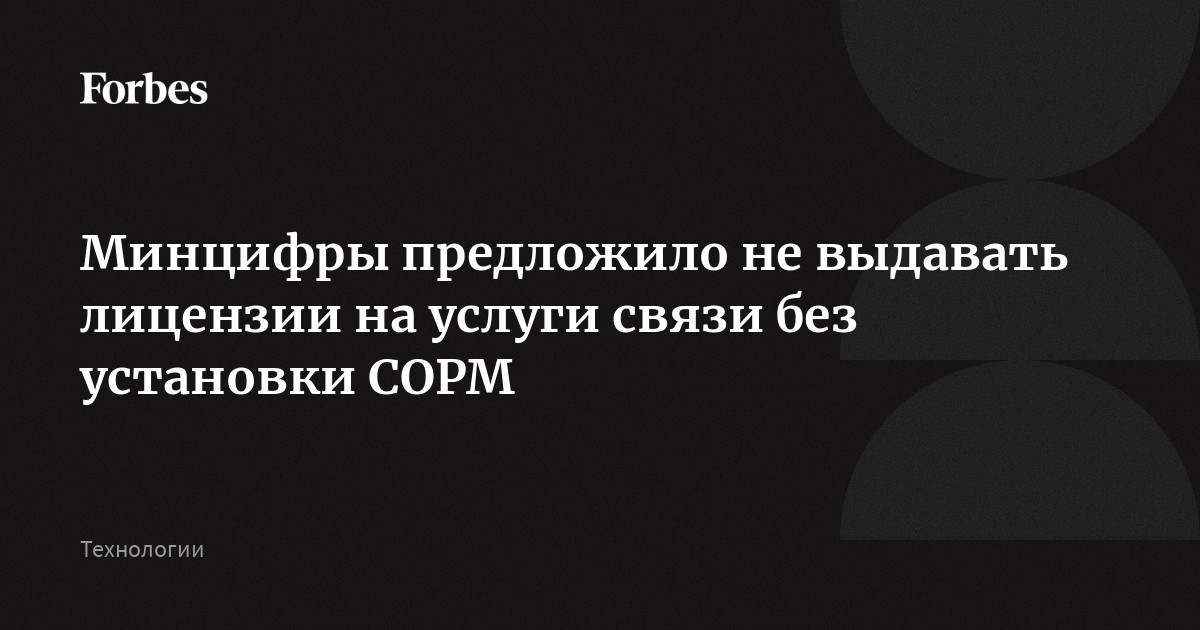 Forbes

Минцифры предложило не выдавать лицензии на услуги связи без установки СОРМ

Технологии